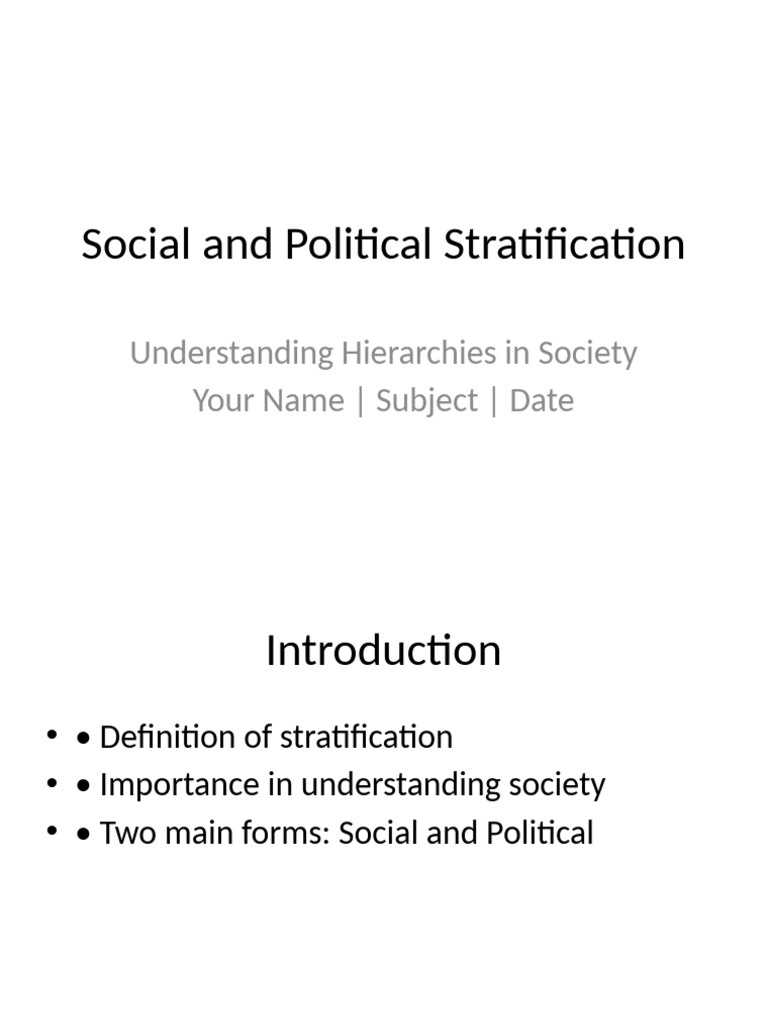 Social and Political Stratification

Understanding Hierarchies in Society
Your Name | Subject | Date

Introduction

• • Definition of stratification
• • Importance in understanding society
• • Two main forms: Social and Political